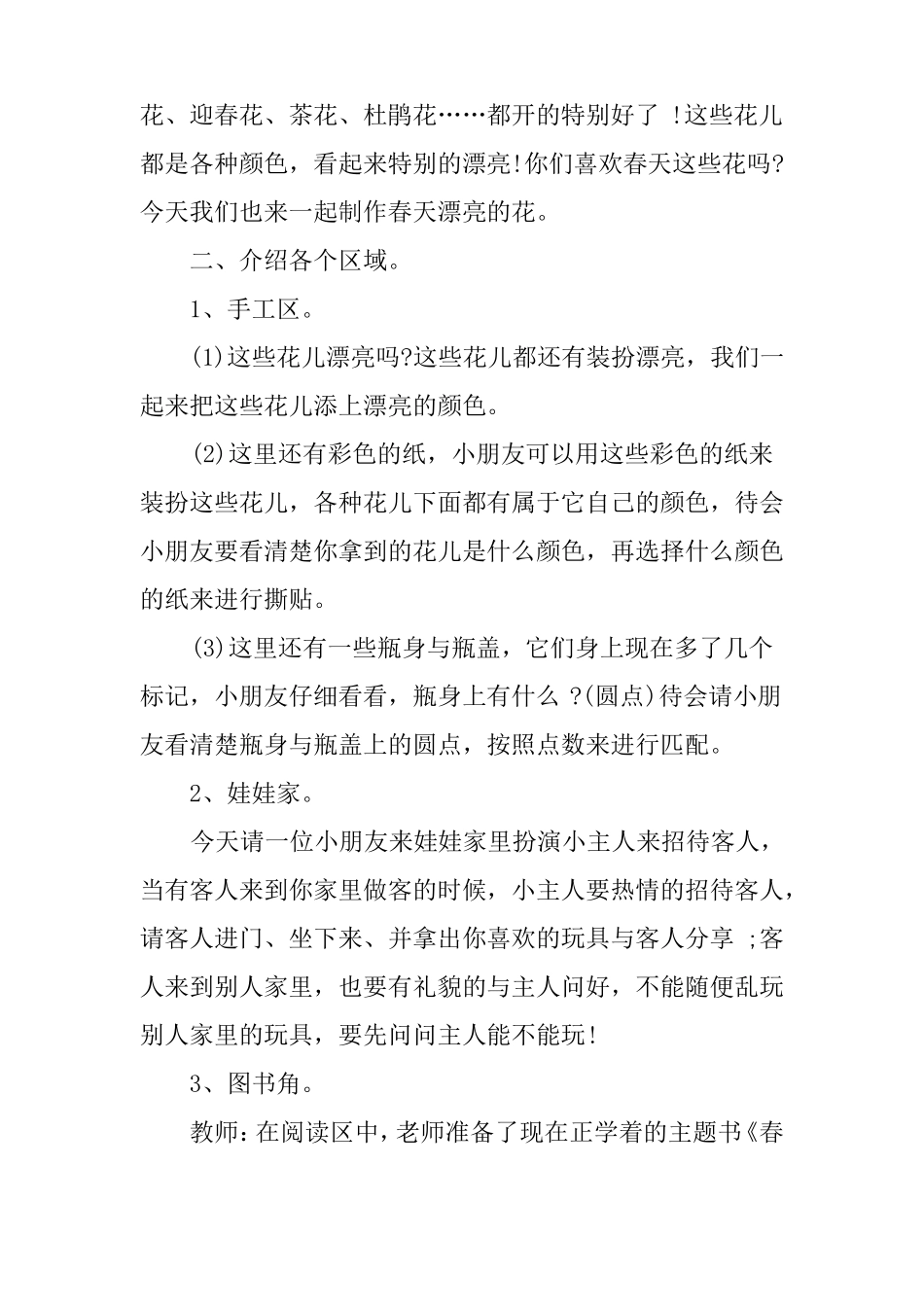 花、迎春花、茶花、杜鹃花……都开的特别好了 !这些花儿都是各种颜色，看起来特别的漂亮!你们喜欢春天这些花吗?今天我们也来一起制作春天漂亮的花。

二、介绍各个区域。

1、手工区。

(1)这些花儿漂亮吗?这些花儿都还有装扮漂亮，我们一起来把这些花儿添上漂亮的颜色。

(2)这里还有彩色的纸，小朋友可以用这些彩色的纸来装扮这些花儿，各种花儿下面都有属于它自己的颜色，待会小朋友要看清楚你拿到的花儿是什么颜色，再选择什么颜色的纸来进行撕贴。

(3)这里还有一些瓶身与瓶盖，它们身上现在多了几个标记，小朋友仔细看看，瓶身上有什么 ?(圆点)待会请小朋友看清楚瓶身与瓶盖上的圆点，按照点数来进行匹配。

2、娃娃家。

今天请一位小朋友来娃娃家里扮演小主人来招待客人，当有客人来到你家里做客的时候，小主人要热情的招待客人，请客人进门、坐下来、并拿出你喜欢的玩具与客人分享 ;客人来到别人家里，也要有礼貌的与主人问好，不能随便乱玩别人家里的玩具，要先问问主人能不能玩!

3、图书角。

教师:在阅读区中，老师准备了现在正学着的主题书《春